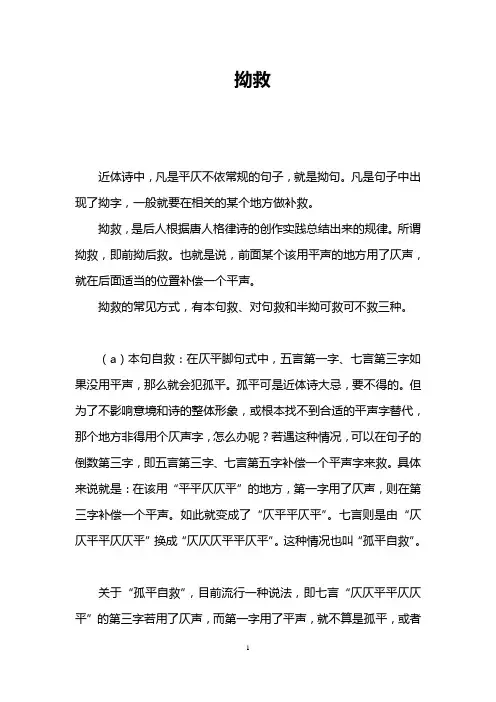 拗救

近体诗中，凡是平仄不依常规的句子，就是拗句。凡是句子中出现了拗字，一般就要在相关的某个地方做补救。

拗救，是后人根据唐人格律诗的创作实践总结出来的规律。所谓拗救，即前拗后救。也就是说，前面某个该用平声的地方用了仄声，就在后面适当的位置补偿一个平声。

拗救的常见方式，有本句救、对句救和半拗可救可不救三种。

（a）本句自救：在仄平脚句式中，五言第一字、七言第三字如果没用平声，那么就会犯孤平。孤平可是近体诗大忌，要不得的。但为了不影响意境和诗的整体形象，或根本找不到合适的平声字替代，那个地方非得用个仄声字，怎么办呢？若遇这种情况，可以在句子的倒数第三字，即五言第三字、七言第五字补偿一个平声字来救。具体来说就是：在该用“平平仄仄平”的地方，第一字用了仄声，则在第三字补偿一个平声。如此就变成了“仄平平仄平”。七言则是由“仄仄平平仄仄平”换成“仄仄仄平平仄平”。这种情况也叫“孤平自救”。

关于“孤平自救”，目前流行一种说法，即七言“仄仄平平仄仄平”的第三字若用了仄声，而第一字用了平声，就不算是孤平，或者

1